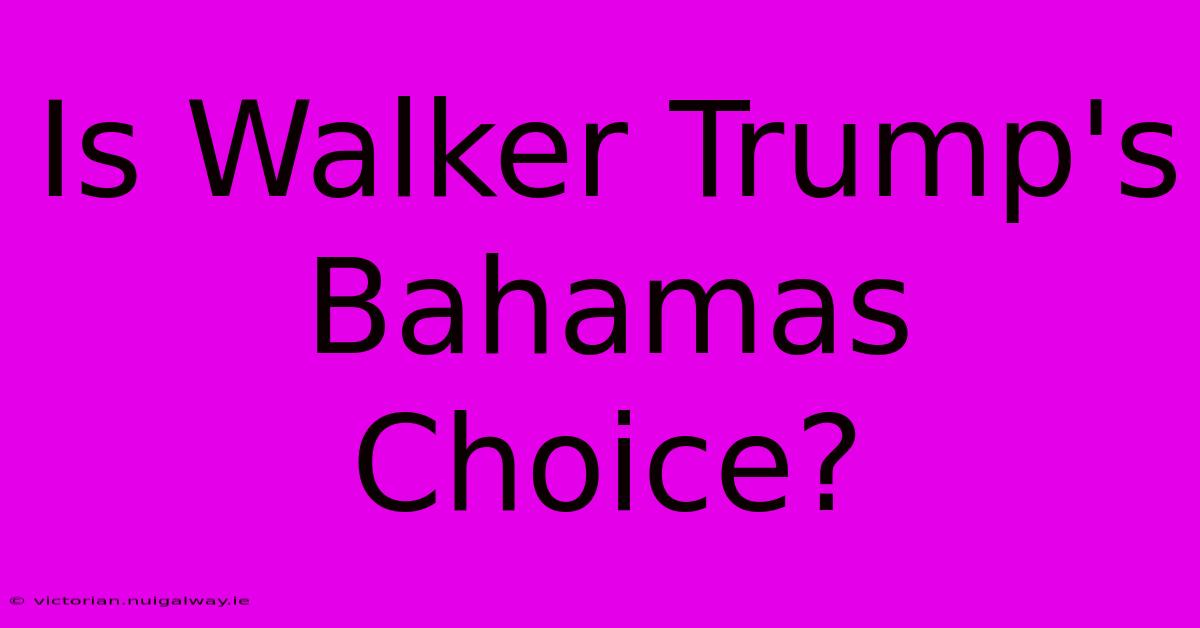 Is Walker Trump's Bahamas Choice?

© victorian.nuigalway.ie